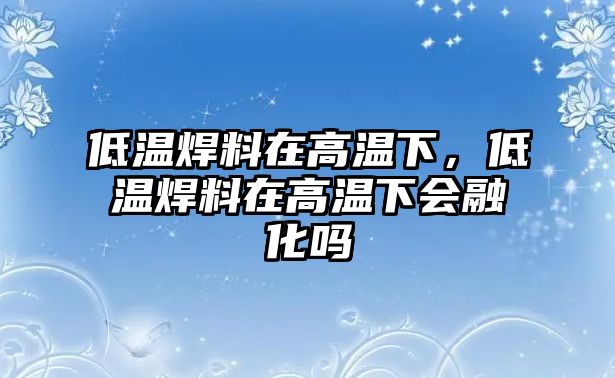 低温焊料在高温下，低温焊料在高温下会融化吗